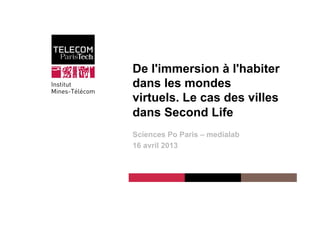 TELECOM ParisTech

Institut Mines-Télécom

De l'immersion à l'habiter dans les mondes virtuels. Le cas des villes dans Second Life

Sciences Po Paris – medialab
16 avril 2013